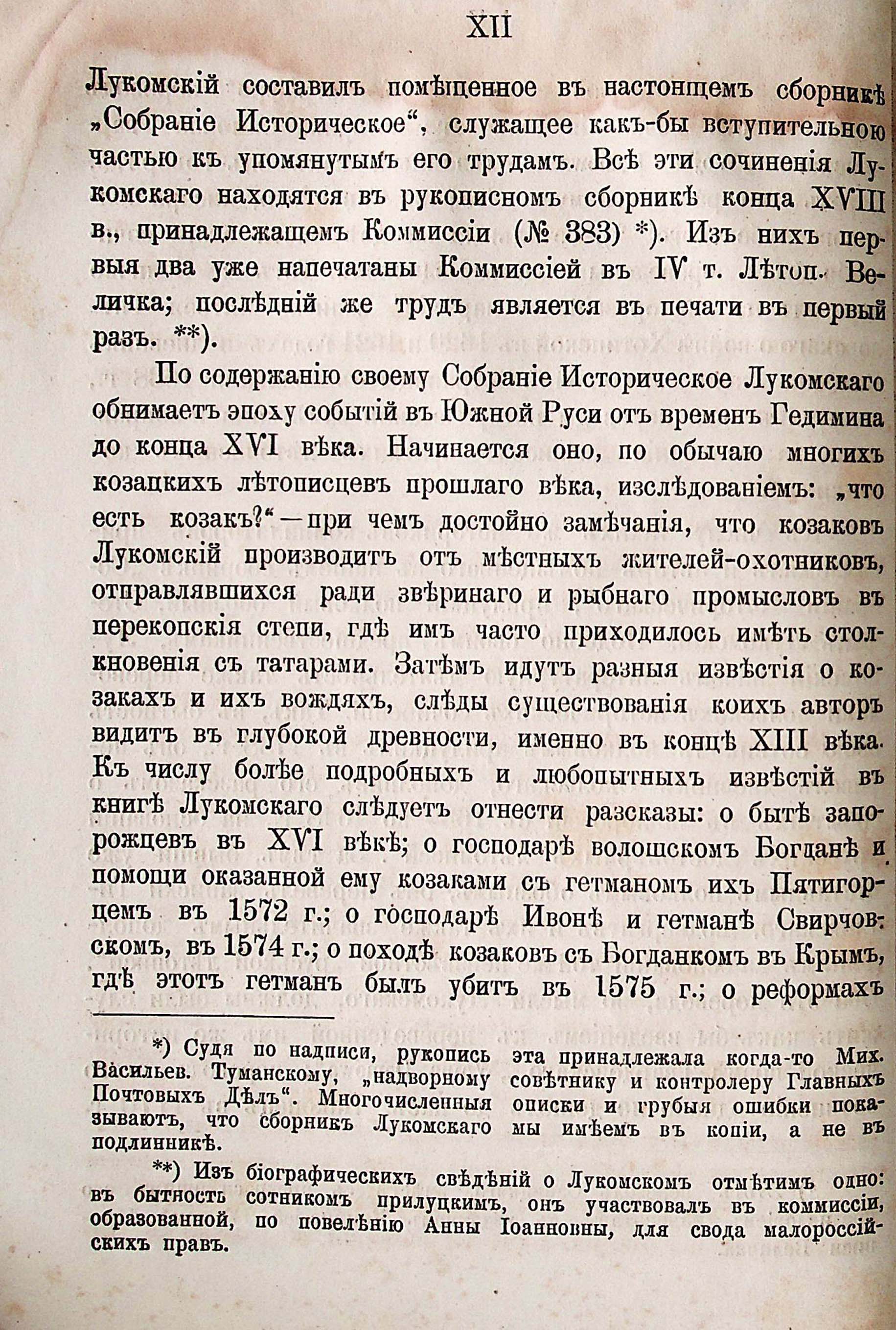 XII

Лукомскій составилъ помѣщенное въ настоящемъ сборникѣ „Собраніе Историческое“, служащее какъ-бы вступительною частью къ упомянутымъ его трудамъ. Всѣ эти сочиненія Лукомскаго находятся въ рукописномъ сборникѣ конца XVIII в., принадлежащемъ Коммиссіи (№ 383) *). Изъ нихъ первыя два уже напечатаны Коммиссіей въ IV т. Лѣтоп. Величка; послѣдній же трудъ является въ печати въ первый разъ. **).

По содержанію своему Собраніе Историческое Лукомскаго обнимаетъ эпоху событій въ Южной Руси отъ временъ Гедимина до конца XVI вѣка. Начинается оно, по обычаю многихъ козацкихъ лѣтописцевъ прошлаго вѣка, изслѣдованіемъ: „что есть козакъ?“—при чемъ достойно замѣчанія, что козаковъ Лукомскій производитъ отъ мѣстныхъ жителей-охотниковъ, отправлявшихся ради звѣринаго и рыбнаго промысловъ въ перекопскія степи, гдѣ имъ часто приходилось имѣть столкновенія съ татарами. Затѣмъ идутъ разныя извѣстія о козакахъ и ихъ вождяхъ, слѣды существованія коихъ авторъ видитъ въ глубокой древности, именно въ концѣ XIII вѣка. Къ числу болѣе подробныхъ и любопытныхъ извѣстій въ книгѣ Лукомскаго слѣдуетъ отнести разсказы: о бытѣ запорожцевъ въ XVI вѣкѣ; о господарѣ волошскомъ Богданѣ и помощи оказанной ему козаками съ гетманомъ ихъ Пятигорцемъ въ 1572 г.; о господарѣ Ивонѣ и гетманѣ Свирчовскомъ, въ 1574 г.; о походѣ козаковъ съ Богданкомъ въ Крымъ, гдѣ этотъ гетманъ былъ убитъ въ 1575 г.; о реформахъ

*) Судя по надписи, рукопись эта принадлежала когда-то Мих. Васильев. Туманскому, „надворному совѣтнику и контролеру Главныхъ Почтовыхъ Дѣлъ“. Многочисленныя описки и грубыя ошибки показываютъ, что сборникъ Лукомскаго мы имѣемъ въ копіи, а не въ подлинникѣ.

**) Изъ біографическихъ свѣдѣній о Лукомскомъ отмѣтимъ одно: въ бытность сотникомъ прилуцкимъ, онъ участвовалъ въ коммиссіи, образованной, по повелѣнію Анны Іоанновны, для свода малороссійскихъ правъ.